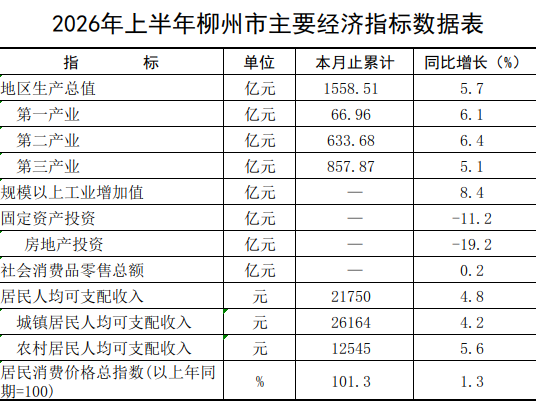 2026年上半年柳州市主要经济指标数据表

| 指　　标 | 单位 | 本月止累计 | 同比增长（%） |
|---|---|---|---|
| 地区生产总值 | 亿元 | 1558.51 | 5.7 |
| 第一产业 | 亿元 | 66.96 | 6.1 |
| 第二产业 | 亿元 | 633.68 | 6.4 |
| 第三产业 | 亿元 | 857.87 | 5.1 |
| 规模以上工业增加值 | 亿元 | — | 8.4 |
| 固定资产投资 | 亿元 | — | -11.2 |
| 房地产投资 | 亿元 | — | -19.2 |
| 社会消费品零售总额 | 亿元 | — | 0.2 |
| 居民人均可支配收入 | 元 | 21750 | 4.8 |
| 城镇居民人均可支配收入 | 元 | 26164 | 4.2 |
| 农村居民人均可支配收入 | 元 | 12545 | 5.6 |
| 居民消费价格总指数(以上年同期=100) | % | 101.3 | 1.3 |